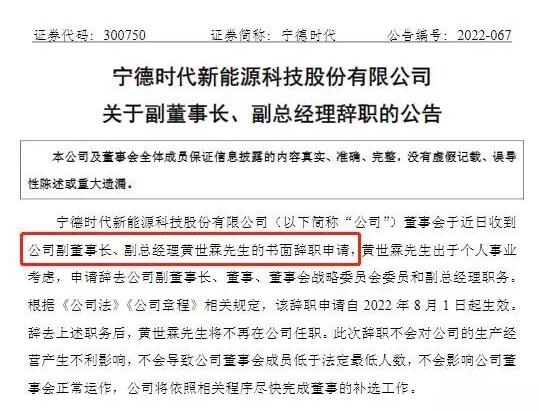 证券代码：300750 证券简称：宁德时代 公告编号：2022-067

宁德时代新能源科技股份有限公司

关于副董事长、副总经理辞职的公告

本公司及董事会全体成员保证信息披露的内容真实、准确、完整，没有虚假记载、误导性陈述或重大遗漏。

宁德时代新能源科技股份有限公司（以下简称“公司”）董事会于近日收到公司副董事长、副总经理黄世霖先生的书面辞职申请，黄世霖先生出于个人事业考虑，申请辞去公司副董事长、董事、董事会战略委员会委员和副总经理职务。根据《公司法》《公司章程》相关规定，该辞职申请自2022年8月1日起生效。辞去上述职务后，黄世霖先生将不再在公司任职。此次辞职不会对公司的生产经营产生不利影响，不会导致公司董事会成员低于法定最低人数，不会影响公司董事会正常运作，公司将依照相关程序尽快完成董事的补选工作。